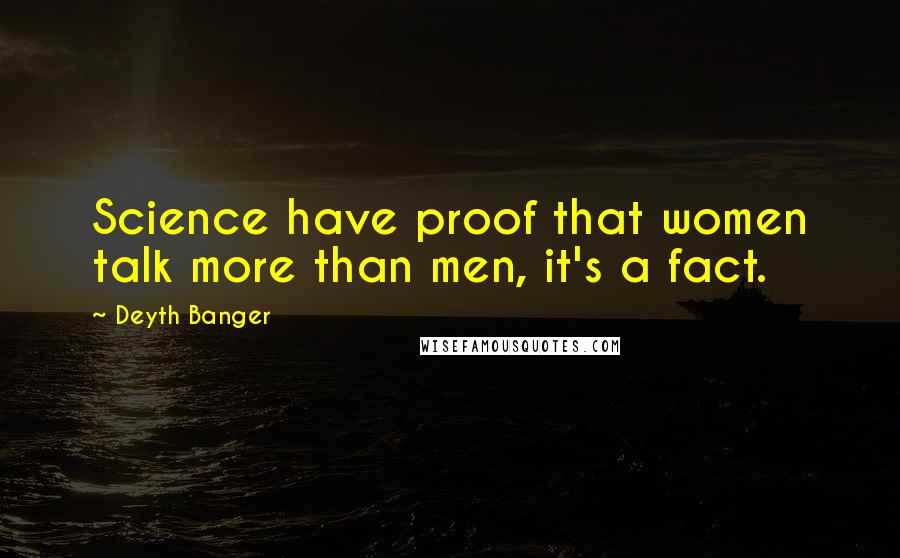 Science have proof that women talk more than men, it's a fact.

~ Deyth Banger

WISEFAMOUSQUOTES.COM